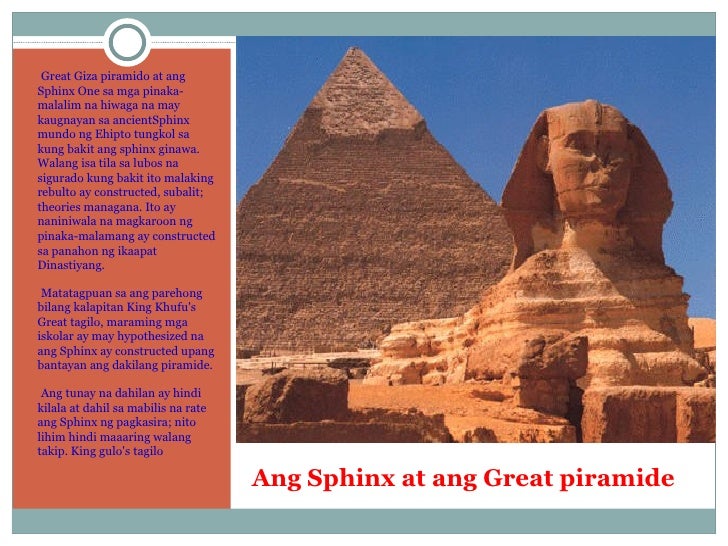 Great Giza piramido at ang Sphinx One sa mga pinaka-malalim na hiwaga na may kaugnayan sa ancientSphinx mundo ng Ehipto tungkol sa kung bakit ang sphinx ginawa. Walang isa tila sa lubos na sigurado kung bakit ito malaking rebulto ay constructed, subalit; theories managana. Ito ay naniniwala na magkaroon ng pinaka-malamang ay constructed sa panahon ng ikaapat Dinastiyang.

Matatagpuan sa ang parehong bilang kalapitan King Khufu's Great tagilo, maraming mga iskolar ay may hypothesized na ang Sphinx ay constructed upang bantayan ang dakilang piramide.

Ang tunay na dahilan ay hindi kilala at dahil sa mabilis na rate ang Sphinx ng pagkasira; nito lihim hindi maaaring walang takip. King gulo's tagilo

Ang Sphinx at ang Great piramide